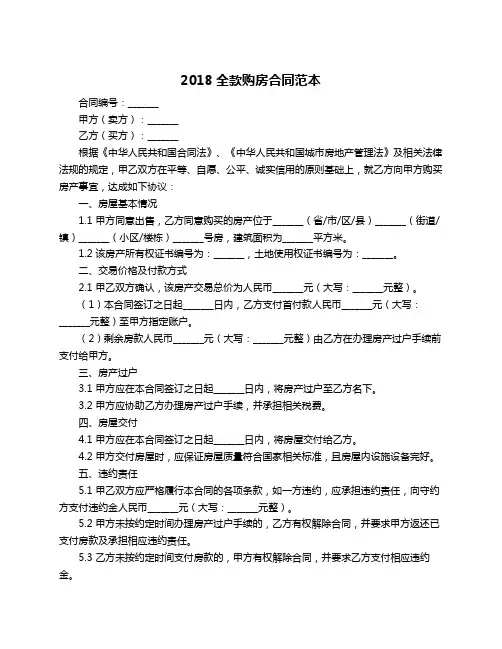 2018 全款购房合同范本

合同编号：______

甲方（卖方）：______

乙方（买方）：______

根据《中华人民共和国合同法》、《中华人民共和国城市房地产管理法》及相关法律法规的规定，甲乙双方在平等、自愿、公平、诚实信用的原则基础上，就乙方向甲方购买房产事宜，达成如下协议：

一、房屋基本情况

1.1 甲方同意出售，乙方同意购买的房产位于______（省/市/区/县）______（街道/镇）______（小区/楼栋）______号房，建筑面积为______平方米。

1.2 该房产所有权证书编号为：______，土地使用权证书编号为：______。

二、交易价格及付款方式

2.1 甲乙双方确认，该房产交易总价为人民币______元（大写：______元整）。

（1）本合同签订之日起______日内，乙方支付首付款人民币______元（大写：______元整）至甲方指定账户。

（2）剩余房款人民币______元（大写：______元整）由乙方在办理房产过户手续前支付给甲方。

三、房产过户

3.1 甲方应在本合同签订之日起______日内，将房产过户至乙方名下。

3.2 甲方应协助乙方办理房产过户手续，并承担相关税费。

四、房屋交付

4.1 甲方应在本合同签订之日起______日内，将房屋交付给乙方。

4.2 甲方交付房屋时，应保证房屋质量符合国家相关标准，且房屋内设施设备完好。

五、违约责任

5.1 甲乙双方应严格履行本合同的各项条款，如一方违约，应承担违约责任，向守约方支付违约金人民币______元（大写：______元整）。

5.2 甲方未按约定时间办理房产过户手续的，乙方有权解除合同，并要求甲方返还已支付房款及承担相应违约责任。

5.3 乙方未按约定时间支付房款的，甲方有权解除合同，并要求乙方支付相应违约金。